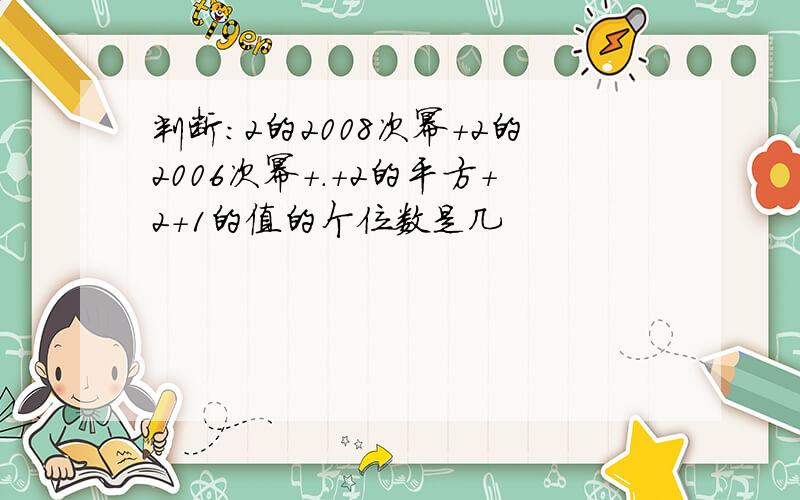 tiger

判断：2的2008次幂+2的2006次幂+.+2的平方+2+1的值的个位数是几